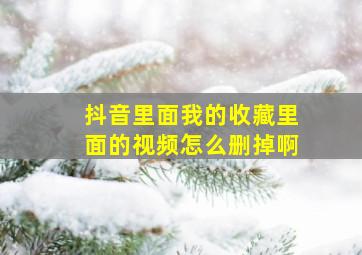 抖音里面我的收藏里面的视频怎么删掉啊